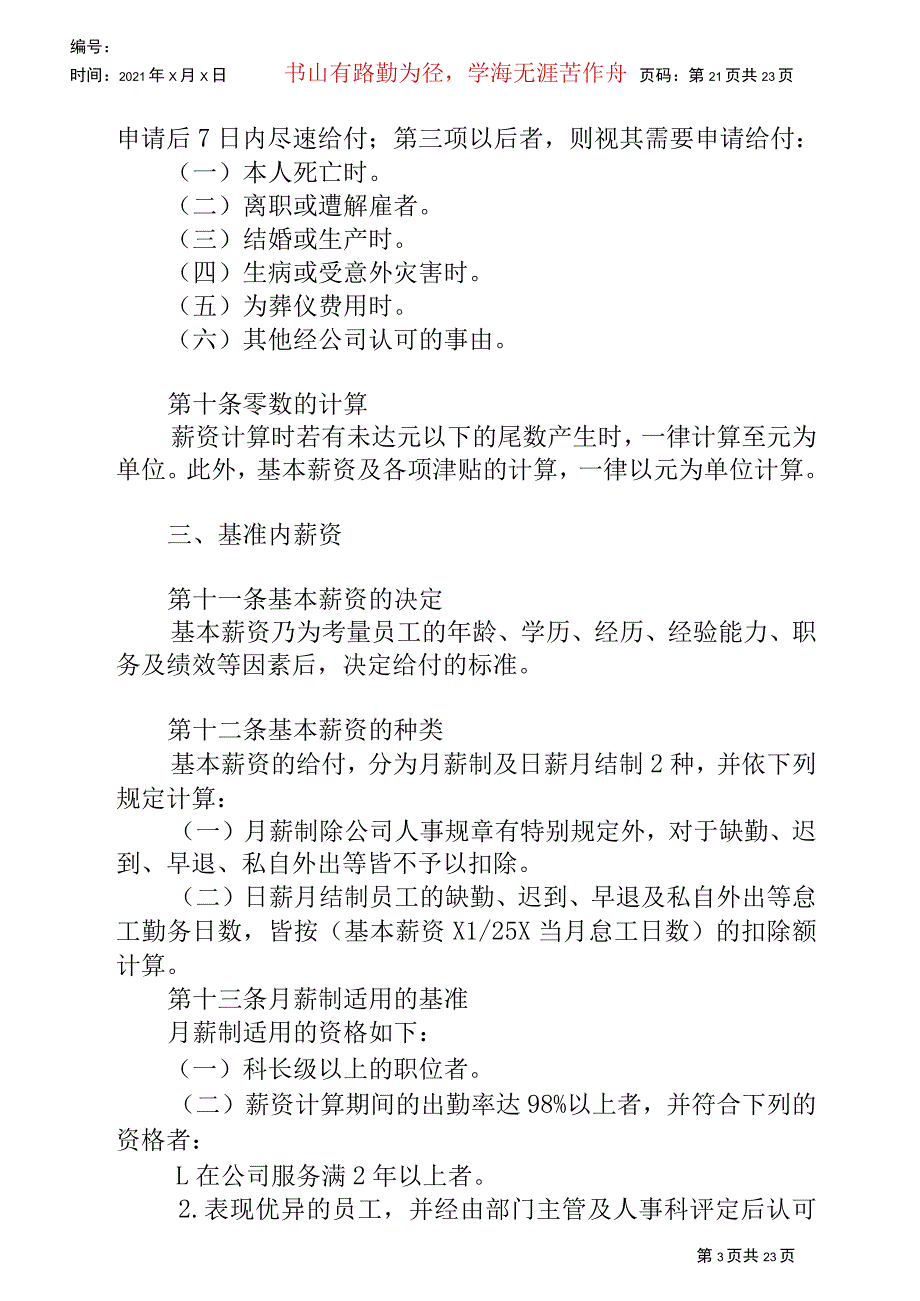 编号：
时间：2021年x月x日　书山有路勤为径，学海无涯苦作舟　页码：第21页共23页

申请后7日内尽速给付；第三项以后者，则视其需要申请给付：
（一）本人死亡时。
（二）离职或遭解雇者。
（三）结婚或生产时。
（四）生病或受意外灾害时。
（五）为葬仪费用时。
（六）其他经公司认可的事由。

第十条零数的计算
薪资计算时若有未达元以下的尾数产生时，一律计算至元为单位。此外，基本薪资及各项津贴的计算，一律以元为单位计算。

三、基准内薪资

第十一条基本薪资的决定
基本薪资乃为考量员工的年龄、学历、经历、经验能力、职务及绩效等因素后，决定给付的标准。

第十二条基本薪资的种类
基本薪资的给付，分为月薪制及日薪月结制2种，并依下列规定计算：
（一）月薪制除公司人事规章有特别规定外，对于缺勤、迟到、早退、私自外出等皆不予以扣除。
（二）日薪月结制员工的缺勤、迟到、早退及私自外出等怠工勤务日数，皆按（基本薪资X1/25X当月怠工日数）的扣除额计算。
第十三条月薪制适用的基准
月薪制适用的资格如下：
（一）科长级以上的职位者。
（二）薪资计算期间的出勤率达98%以上者，并符合下列的资格者：
L在公司服务满2年以上者。
2.表现优异的员工，并经由部门主管及人事科评定后认可

第3页共23页